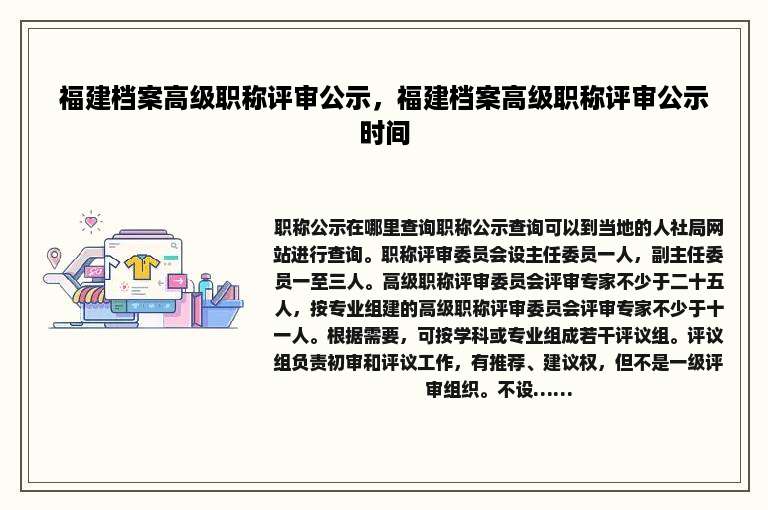 福建档案高级职称评审公示，福建档案高级职称评审公示时间

职称公示在哪里查询职称公示查询可以到当地的人社局网站进行查询。职称评审委员会设主任委员一人，副主任委员一至三人。高级职称评审委员会评审专家不少于二十五人，按专业组建的高级职称评审委员会评审专家不少于十一人。根据需要，可按学科或专业组成若干评议组。评议组负责初审和评议工作，有推荐、建议权，但不是一级评审组织。不设......